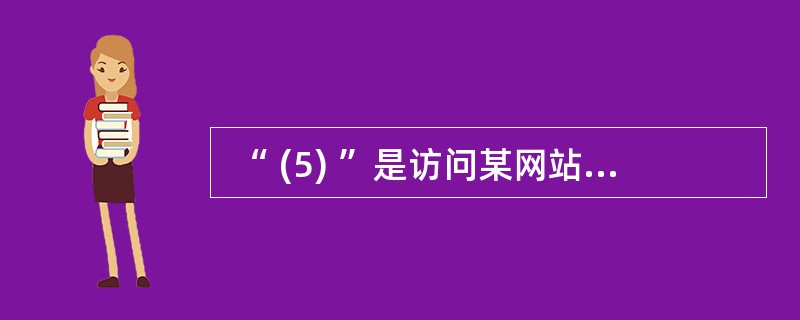 “ (5) ”是访问某网站...